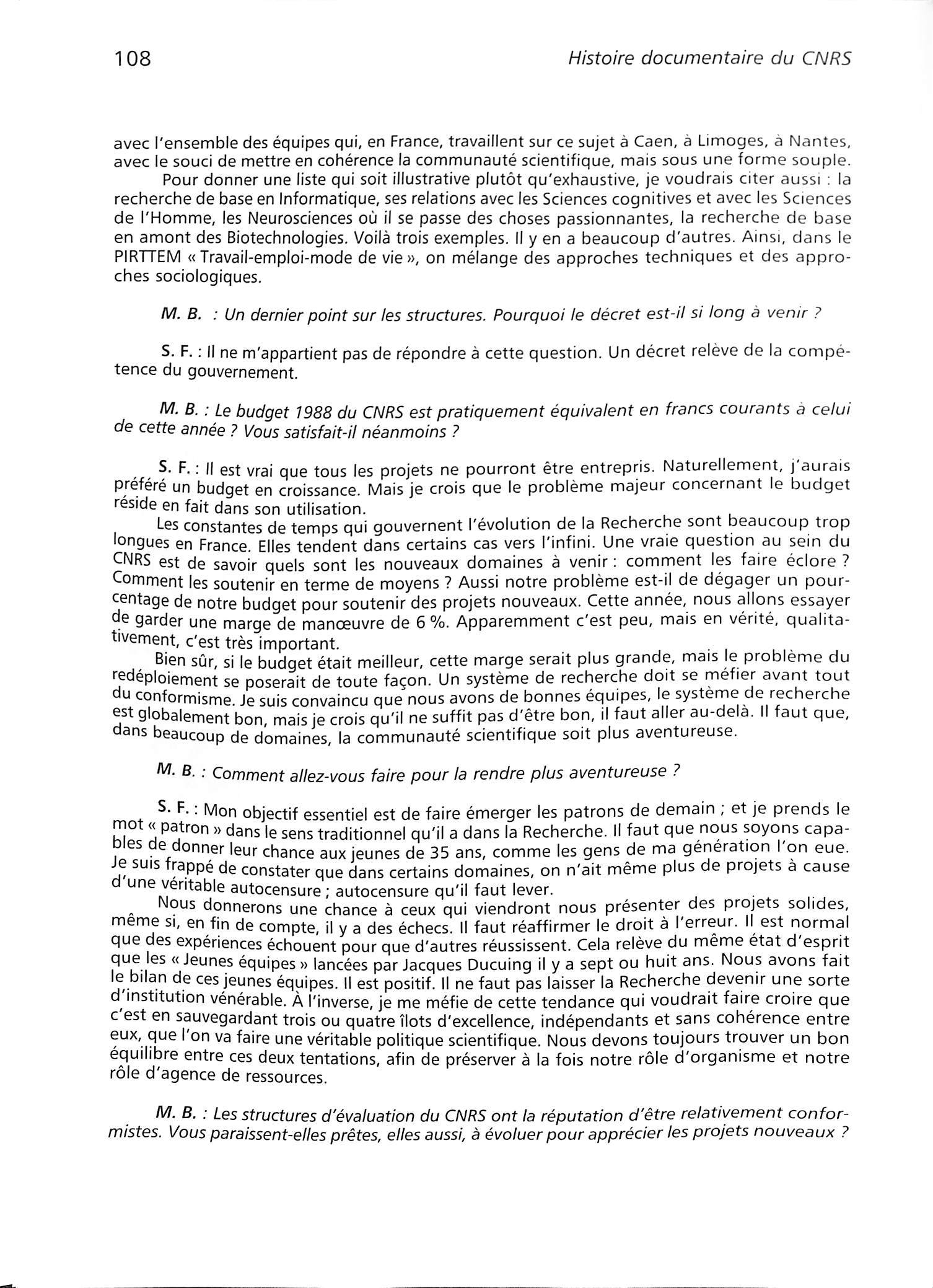 108 Histoire documentaire du CNRS

avec l'ensemble des équipes qui, en France, travaillent sur ce sujet à Caen, à Limoges, à Nantes, avec le souci de mettre en cohérence la communauté scientifique, mais sous une forme souple.

Pour donner une liste qui soit illustrative plutôt qu'exhaustive, je voudrais citer aussi : la recherche de base en Informatique, ses relations avec les Sciences cognitives et avec les Sciences de l'Homme, les Neurosciences où il se passe des choses passionnantes, la recherche de base en amont des Biotechnologies. Voilà trois exemples. Il y en a beaucoup d'autres. Ainsi, dans le PIRTTEM « Travail-emploi-mode de vie », on mélange des approches techniques et des approches sociologiques.

M. B. : Un dernier point sur les structures. Pourquoi le décret est-il si long à venir ?

S. F. : Il ne m'appartient pas de répondre à cette question. Un décret relève de la compétence du gouvernement.

M. B. : Le budget 1988 du CNRS est pratiquement équivalent en francs courants à celui de cette année ? Vous satisfait-il néanmoins ?

S. F. : Il est vrai que tous les projets ne pourront être entrepris. Naturellement, j'aurais préféré un budget en croissance. Mais je crois que le problème majeur concernant le budget réside en fait dans son utilisation.

Les constantes de temps qui gouvernent l'évolution de la Recherche sont beaucoup trop longues en France. Elles tendent dans certains cas vers l'infini. Une vraie question au sein du CNRS est de savoir quels sont les nouveaux domaines à venir : comment les faire éclore ? Comment les soutenir en terme de moyens ? Aussi notre problème est-il de dégager un pourcentage de notre budget pour soutenir des projets nouveaux. Cette année, nous allons essayer de garder une marge de manœuvre de 6 %. Apparemment c'est peu, mais en vérité, qualitativement, c'est très important.

Bien sûr, si le budget était meilleur, cette marge serait plus grande, mais le problème du redéploiement se poserait de toute façon. Un système de recherche doit se méfier avant tout du conformisme. Je suis convaincu que nous avons de bonnes équipes, le système de recherche est globalement bon, mais je crois qu'il ne suffit pas d'être bon, il faut aller au-delà. Il faut que, dans beaucoup de domaines, la communauté scientifique soit plus aventureuse.

M. B. : Comment allez-vous faire pour la rendre plus aventureuse ?

S. F. : Mon objectif essentiel est de faire émerger les patrons de demain ; et je prends le mot « patron » dans le sens traditionnel qu'il a dans la Recherche. Il faut que nous soyons capables de donner leur chance aux jeunes de 35 ans, comme les gens de ma génération l'on eue. Je suis frappé de constater que dans certains domaines, on n'ait même plus de projets à cause d'une véritable autocensure ; autocensure qu'il faut lever.

Nous donnerons une chance à ceux qui viendront nous présenter des projets solides, même si, en fin de compte, il y a des échecs. Il faut réaffirmer le droit à l'erreur. Il est normal que des expériences échouent pour que d'autres réussissent. Cela relève du même état d'esprit que les « Jeunes équipes » lancées par Jacques Ducuing il y a sept ou huit ans. Nous avons fait le bilan de ces jeunes équipes. Il est positif. Il ne faut pas laisser la Recherche devenir une sorte d'institution vénérable. À l'inverse, je me méfie de cette tendance qui voudrait faire croire que c'est en sauvegardant trois ou quatre îlots d'excellence, indépendants et sans cohérence entre eux, que l'on va faire une véritable politique scientifique. Nous devons toujours trouver un bon équilibre entre ces deux tentations, afin de préserver à la fois notre rôle d'organisme et notre rôle d'agence de ressources.

M. B. : Les structures d'évaluation du CNRS ont la réputation d'être relativement conformistes. Vous paraissent-elles prêtes, elles aussi, à évoluer pour apprécier les projets nouveaux ?